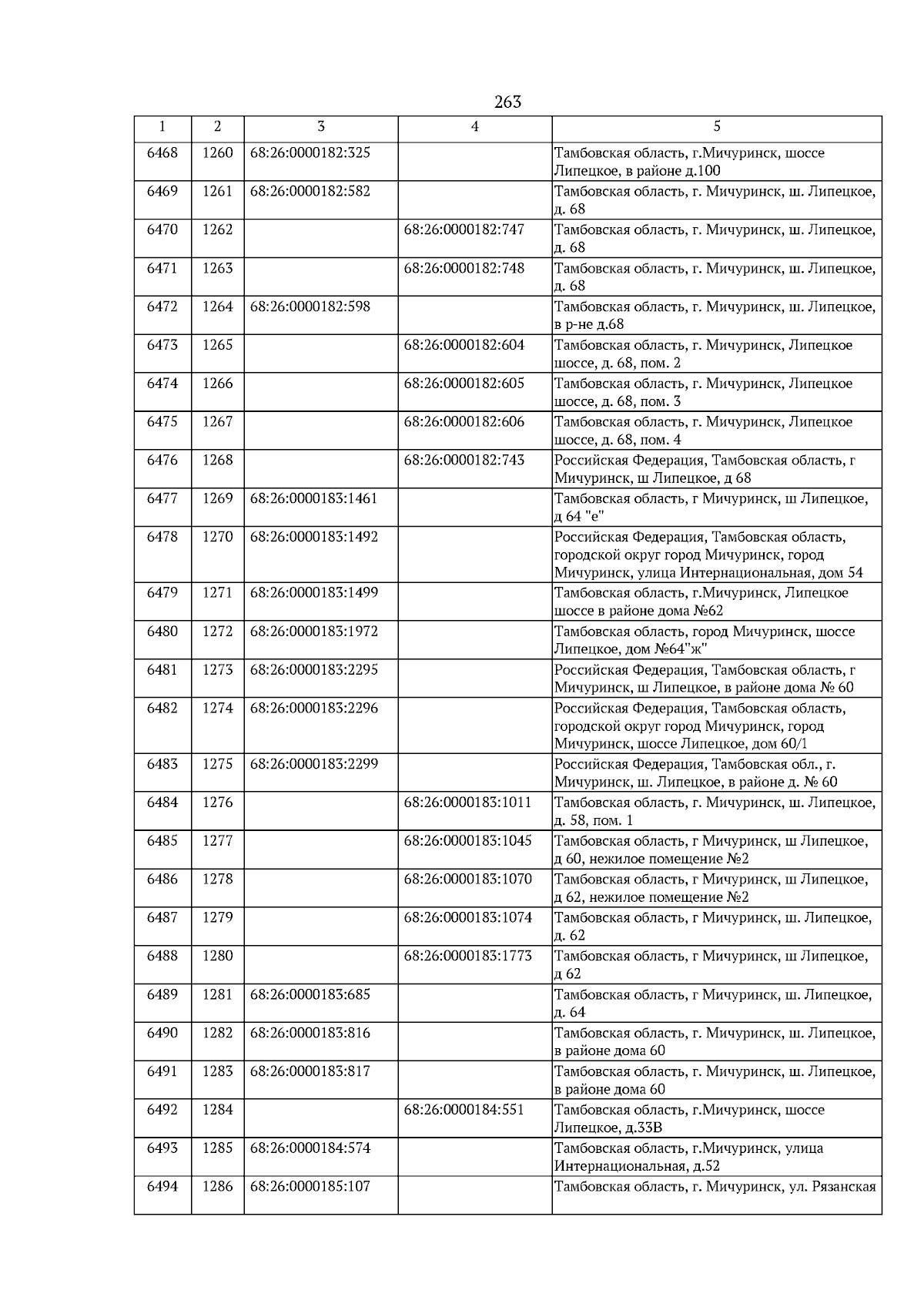 263

| 1 | 2 | 3 | 4 | 5 |
|---|---|---|---|---|
| 6468 | 1260 | 68:26:0000182:325 | | Тамбовская область, г.Мичуринск, шоссе Липецкое, в районе д.100 |
| 6469 | 1261 | 68:26:0000182:582 | | Тамбовская область, г. Мичуринск, ш. Липецкое, д. 68 |
| 6470 | 1262 | | 68:26:0000182:747 | Тамбовская область, г. Мичуринск, ш. Липецкое, д. 68 |
| 6471 | 1263 | | 68:26:0000182:748 | Тамбовская область, г. Мичуринск, ш. Липецкое, д. 68 |
| 6472 | 1264 | 68:26:0000182:598 | | Тамбовская область, г. Мичуринск, ш. Липецкое, в р-не д.68 |
| 6473 | 1265 | | 68:26:0000182:604 | Тамбовская область, г. Мичуринск, Липецкое шоссе, д. 68, пом. 2 |
| 6474 | 1266 | | 68:26:0000182:605 | Тамбовская область, г. Мичуринск, Липецкое шоссе, д. 68, пом. 3 |
| 6475 | 1267 | | 68:26:0000182:606 | Тамбовская область, г. Мичуринск, Липецкое шоссе, д. 68, пом. 4 |
| 6476 | 1268 | | 68:26:0000182:743 | Российская Федерация, Тамбовская область, г Мичуринск, ш Липецкое, д 68 |
| 6477 | 1269 | 68:26:0000183:1461 | | Тамбовская область, г Мичуринск, ш Липецкое, д 64 "е" |
| 6478 | 1270 | 68:26:0000183:1492 | | Российская Федерация, Тамбовская область, городской округ город Мичуринск, город Мичуринск, улица Интернациональная, дом 54 |
| 6479 | 1271 | 68:26:0000183:1499 | | Тамбовская область, г.Мичуринск, Липецкое шоссе в районе дома №62 |
| 6480 | 1272 | 68:26:0000183:1972 | | Тамбовская область, город Мичуринск, шоссе Липецкое, дом №64"ж" |
| 6481 | 1273 | 68:26:0000183:2295 | | Российская Федерация, Тамбовская область, г Мичуринск, ш Липецкое, в районе дома № 60 |
| 6482 | 1274 | 68:26:0000183:2296 | | Российская Федерация, Тамбовская область, городской округ город Мичуринск, город Мичуринск, шоссе Липецкое, дом 60/1 |
| 6483 | 1275 | 68:26:0000183:2299 | | Российская Федерация, Тамбовская обл., г. Мичуринск, ш. Липецкое, в районе д. № 60 |
| 6484 | 1276 | | 68:26:0000183:1011 | Тамбовская область, г. Мичуринск, ш. Липецкое, д. 58, пом. 1 |
| 6485 | 1277 | | 68:26:0000183:1045 | Тамбовская область, г Мичуринск, ш Липецкое, д 60, нежилое помещение №2 |
| 6486 | 1278 | | 68:26:0000183:1070 | Тамбовская область, г Мичуринск, ш Липецкое, д 62, нежилое помещение №2 |
| 6487 | 1279 | | 68:26:0000183:1074 | Тамбовская область, г Мичуринск, ш. Липецкое, д. 62 |
| 6488 | 1280 | | 68:26:0000183:1773 | Тамбовская область, г Мичуринск, ш Липецкое, д 62 |
| 6489 | 1281 | 68:26:0000183:685 | | Тамбовская область, г Мичуринск, ш. Липецкое, д. 64 |
| 6490 | 1282 | 68:26:0000183:816 | | Тамбовская область, г. Мичуринск, ш. Липецкое, в районе дома 60 |
| 6491 | 1283 | 68:26:0000183:817 | | Тамбовская область, г. Мичуринск, ш. Липецкое, в районе дома 60 |
| 6492 | 1284 | | 68:26:0000184:551 | Тамбовская область, г.Мичуринск, шоссе Липецкое, д.33В |
| 6493 | 1285 | 68:26:0000184:574 | | Тамбовская область, г.Мичуринск, улица Интернациональная, д.52 |
| 6494 | 1286 | 68:26:0000185:107 | | Тамбовская область, г. Мичуринск, ул. Рязанская |